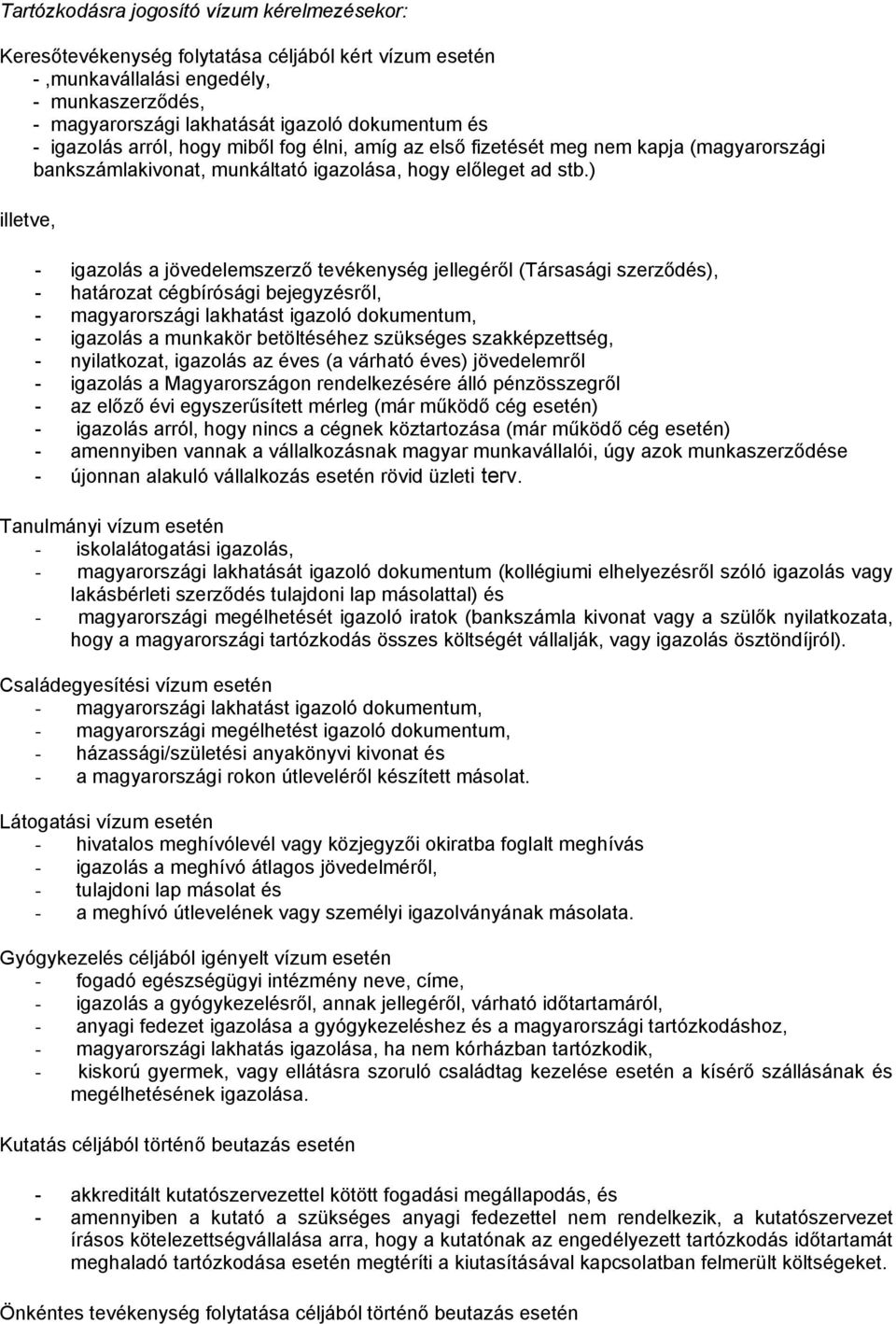 Tartózkodásra jogosító vízum kérelmezésekor:

Keresőtevékenység folytatása céljából kért vízum esetén
- ,munkavállalási engedély,
- munkaszerződés,
- magyarországi lakhatását igazoló dokumentum és
- igazolás arról, hogy miből fog élni, amíg az első fizetését meg nem kapja (magyarországi bankszámlakivonat, munkáltató igazolása, hogy előleget ad stb.)

illetve,

- igazolás a jövedelemszerző tevékenység jellegéről (Társasági szerződés),
- határozat cégbírósági bejegyzésről,
- magyarországi lakhatást igazoló dokumentum,
- igazolás a munkakör betöltéséhez szükséges szakképzettség,
- nyilatkozat, igazolás az éves (a várható éves) jövedelemről
- igazolás a Magyarországon rendelkezésére álló pénzösszegről
- az előző évi egyszerűsített mérleg (már működő cég esetén)
- igazolás arról, hogy nincs a cégnek köztartozása (már működő cég esetén)
- amennyiben vannak a vállalkozásnak magyar munkavállalói, úgy azok munkaszerződése
- újonnan alakuló vállalkozás esetén rövid üzleti terv.

Tanulmányi vízum esetén
- iskolalátogatási igazolás,
- magyarországi lakhatását igazoló dokumentum (kollégiumi elhelyezésről szóló igazolás vagy lakásbérleti szerződés tulajdoni lap másolattal) és
- magyarországi megélhetését igazoló iratok (bankszámla kivonat vagy a szülők nyilatkozata, hogy a magyarországi tartózkodás összes költségét vállalják, vagy igazolás ösztöndíjról).

Családegyesítési vízum esetén
- magyarországi lakhatást igazoló dokumentum,
- magyarországi megélhetést igazoló dokumentum,
- házassági/születési anyakönyvi kivonat és
- a magyarországi rokon útleveléről készített másolat.

Látogatási vízum esetén
- hivatalos meghívólevél vagy közjegyzői okiratba foglalt meghívás
- igazolás a meghívó átlagos jövedelméről,
- tulajdoni lap másolat és
- a meghívó útlevelének vagy személyi igazolványának másolata.

Gyógykezelés céljából igényelt vízum esetén
- fogadó egészségügyi intézmény neve, címe,
- igazolás a gyógykezelésről, annak jellegéről, várható időtartamáról,
- anyagi fedezet igazolása a gyógykezeléshez és a magyarországi tartózkodáshoz,
- magyarországi lakhatás igazolása, ha nem kórházban tartózkodik,
- kiskorú gyermek, vagy ellátásra szoruló családtag kezelése esetén a kísérő szállásának és megélhetésének igazolása.

Kutatás céljából történő beutazás esetén

- akkreditált kutatószervezettel kötött fogadási megállapodás, és
- amennyiben a kutató a szükséges anyagi fedezettel nem rendelkezik, a kutatószervezet írásos kötelezettségvállalása arra, hogy a kutatónak az engedélyezett tartózkodás időtartamát meghaladó tartózkodása esetén megtéríti a kiutasításával kapcsolatban felmerült költségeket.

Önkéntes tevékenység folytatása céljából történő beutazás esetén